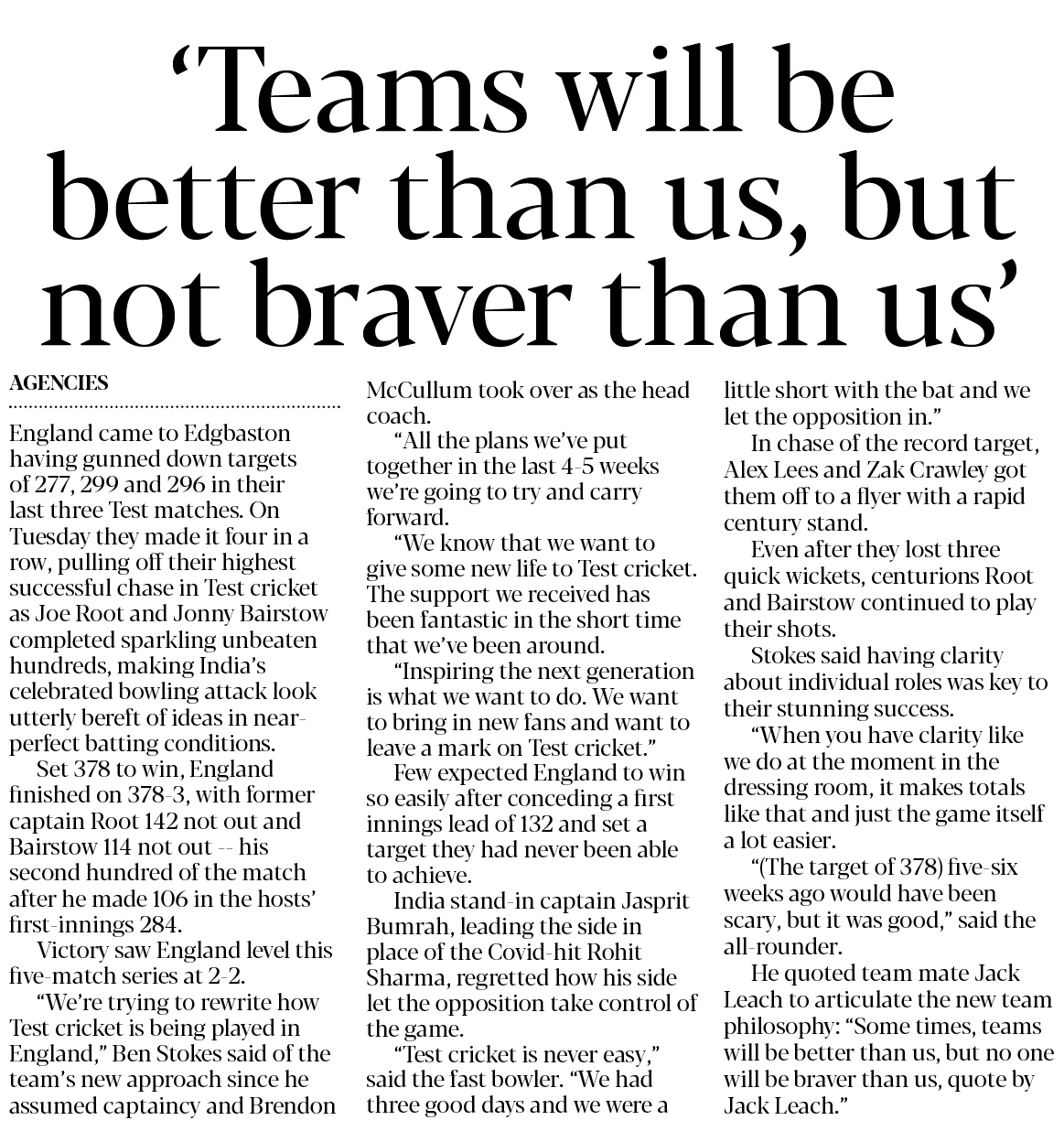 ‘Teams will be better than us, but not braver than us’

AGENCIES

England came to Edgbaston having gunned down targets of 277, 299 and 296 in their last three Test matches. On Tuesday they made it four in a row, pulling off their highest successful chase in Test cricket as Joe Root and Jonny Bairstow completed sparkling unbeaten hundreds, making India’s celebrated bowling attack look utterly bereft of ideas in near-perfect batting conditions.

Set 378 to win, England finished on 378-3, with former captain Root 142 not out and Bairstow 114 not out -- his second hundred of the match after he made 106 in the hosts’ first-innings 284.

Victory saw England level this five-match series at 2-2.

“We’re trying to rewrite how Test cricket is being played in England,” Ben Stokes said of the team’s new approach since he assumed captaincy and Brendon McCullum took over as the head coach.

“All the plans we’ve put together in the last 4-5 weeks we’re going to try and carry forward.

“We know that we want to give some new life to Test cricket. The support we received has been fantastic in the short time that we’ve been around.

“Inspiring the next generation is what we want to do. We want to bring in new fans and want to leave a mark on Test cricket.”

Few expected England to win so easily after conceding a first innings lead of 132 and set a target they had never been able to achieve.

India stand-in captain Jasprit Bumrah, leading the side in place of the Covid-hit Rohit Sharma, regretted how his side let the opposition take control of the game.

“Test cricket is never easy,” said the fast bowler. “We had three good days and we were a little short with the bat and we let the opposition in.”

In chase of the record target, Alex Lees and Zak Crawley got them off to a flyer with a rapid century stand.

Even after they lost three quick wickets, centurions Root and Bairstow continued to play their shots.

Stokes said having clarity about individual roles was key to their stunning success.

“When you have clarity like we do at the moment in the dressing room, it makes totals like that and just the game itself a lot easier.

“(The target of 378) five-six weeks ago would have been scary, but it was good,” said the all-rounder.

He quoted team mate Jack Leach to articulate the new team philosophy: “Some times, teams will be better than us, but no one will be braver than us, quote by Jack Leach.”